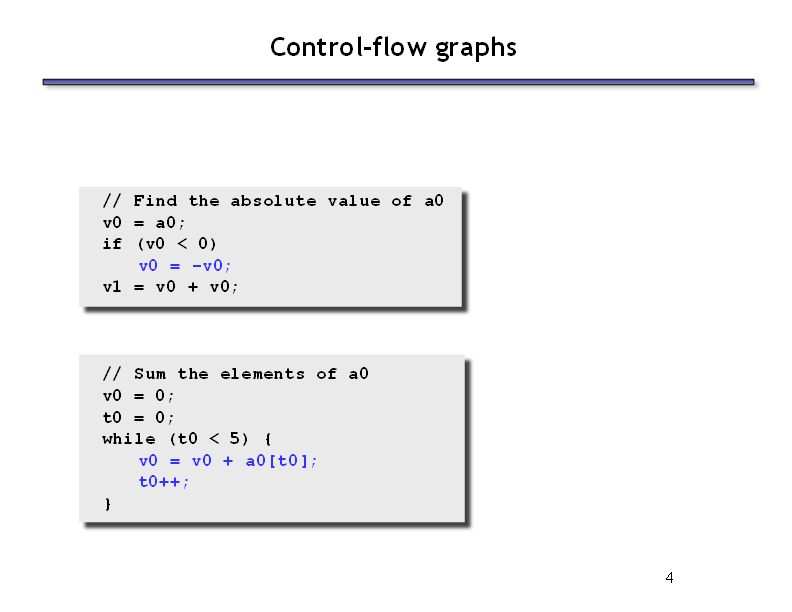 Control-flow graphs

// Find the absolute value of a0
v0 = a0;
if (v0 < 0)
    v0 = -v0;
v1 = v0 + v0;

// Sum the elements of a0
v0 = 0;
t0 = 0;
while (t0 < 5) {
    v0 = v0 + a0[t0];
    t0++;
}

4